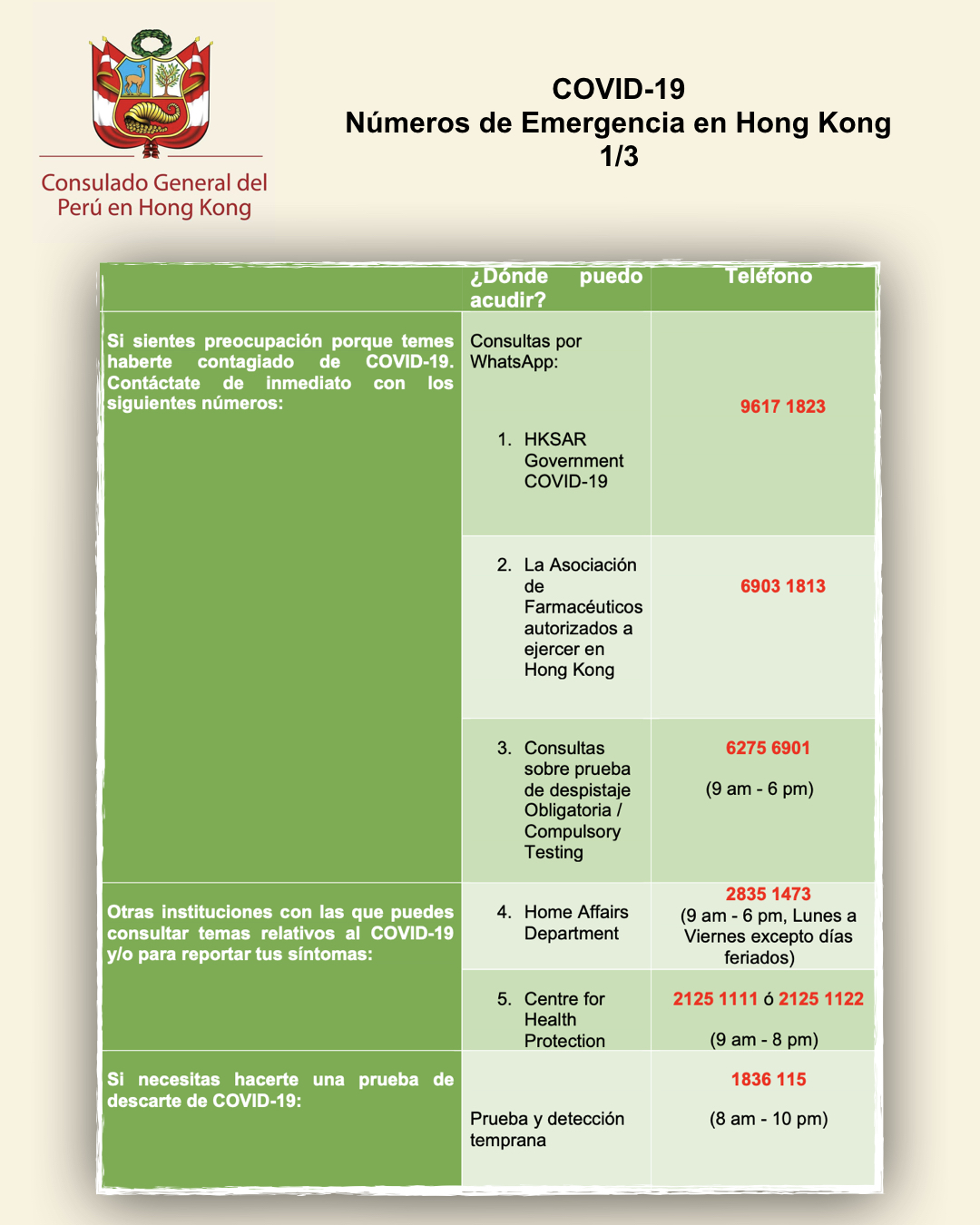 Consulado General del Perú en Hong Kong

COVID-19
Números de Emergencia en Hong Kong
1/3

| | ¿Dónde puedo acudir? | Teléfono |
|---|---|---|
| Si sientes preocupación porque temes haberte contagiado de COVID-19. Contáctate de inmediato con los siguientes números: | Consultas por WhatsApp: 1. HKSAR Government COVID-19 | 9617 1823 |
| | 2. La Asociación de Farmacéuticos autorizados a ejercer en Hong Kong | 6903 1813 |
| | 3. Consultas sobre prueba de despistaje Obligatoria / Compulsory Testing | 6275 6901 (9 am - 6 pm) |
| Otras instituciones con las que puedes consultar temas relativos al COVID-19 y/o para reportar tus síntomas: | 4. Home Affairs Department | 2835 1473 (9 am - 6 pm, Lunes a Viernes excepto días feriados) |
| | 5. Centre for Health Protection | 2125 1111 ó 2125 1122 (9 am - 8 pm) |
| Si necesitas hacerte una prueba de descarte de COVID-19: | Prueba y detección temprana | 1836 115 (8 am - 10 pm) |